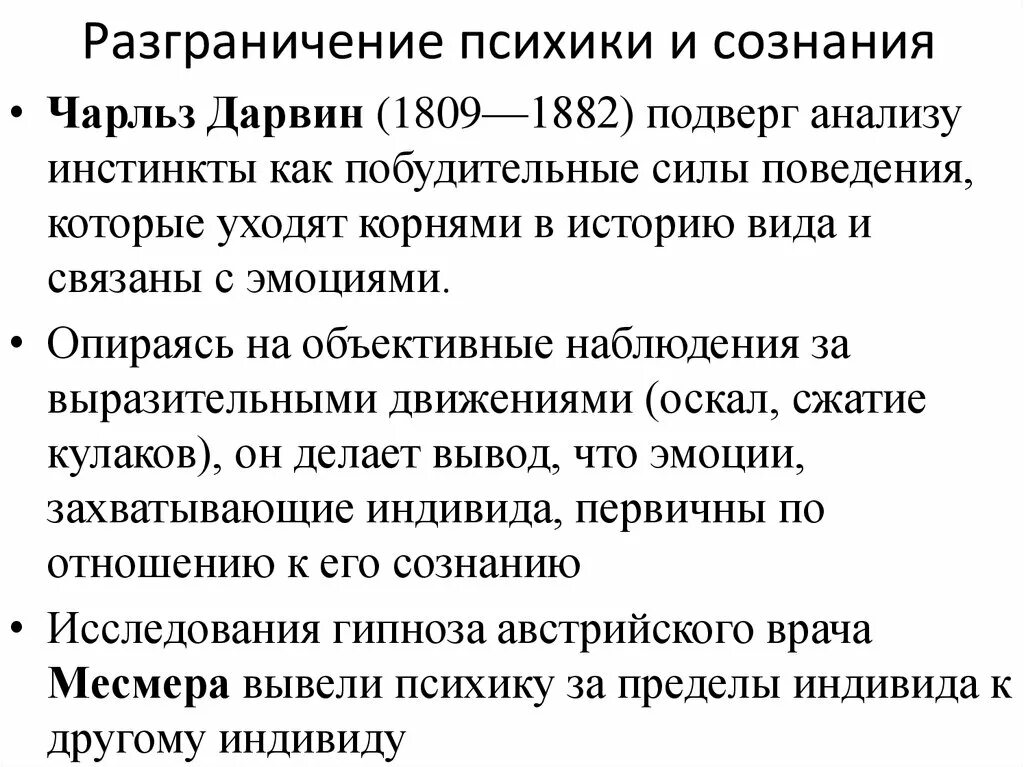 Разграничение психики и сознания

• Чарльз Дарвин (1809—1882) подверг анализу инстинкты как побудительные силы поведения, которые уходят корнями в историю вида и связаны с эмоциями.

• Опираясь на объективные наблюдения за выразительными движениями (оскал, сжатие кулаков), он делает вывод, что эмоции, захватывающие индивида, первичны по отношению к его сознанию

• Исследования гипноза австрийского врача Месмера вывели психику за пределы индивида к другому индивиду